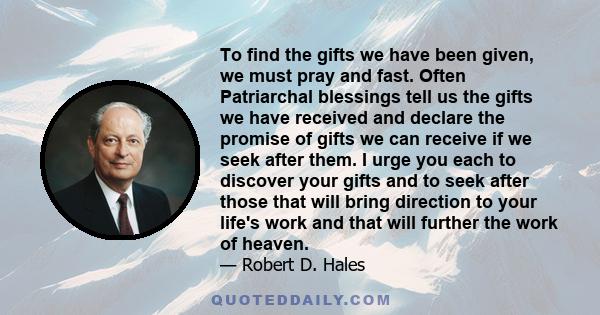 To find the gifts we have been given, we must pray and fast. Often Patriarchal blessings tell us the gifts we have received and declare the promise of gifts we can receive if we seek after them. I urge you each to discover your gifts and to seek after those that will bring direction to your life's work and that will further the work of heaven.

— Robert D. Hales

QUOTEDDAILY.COM